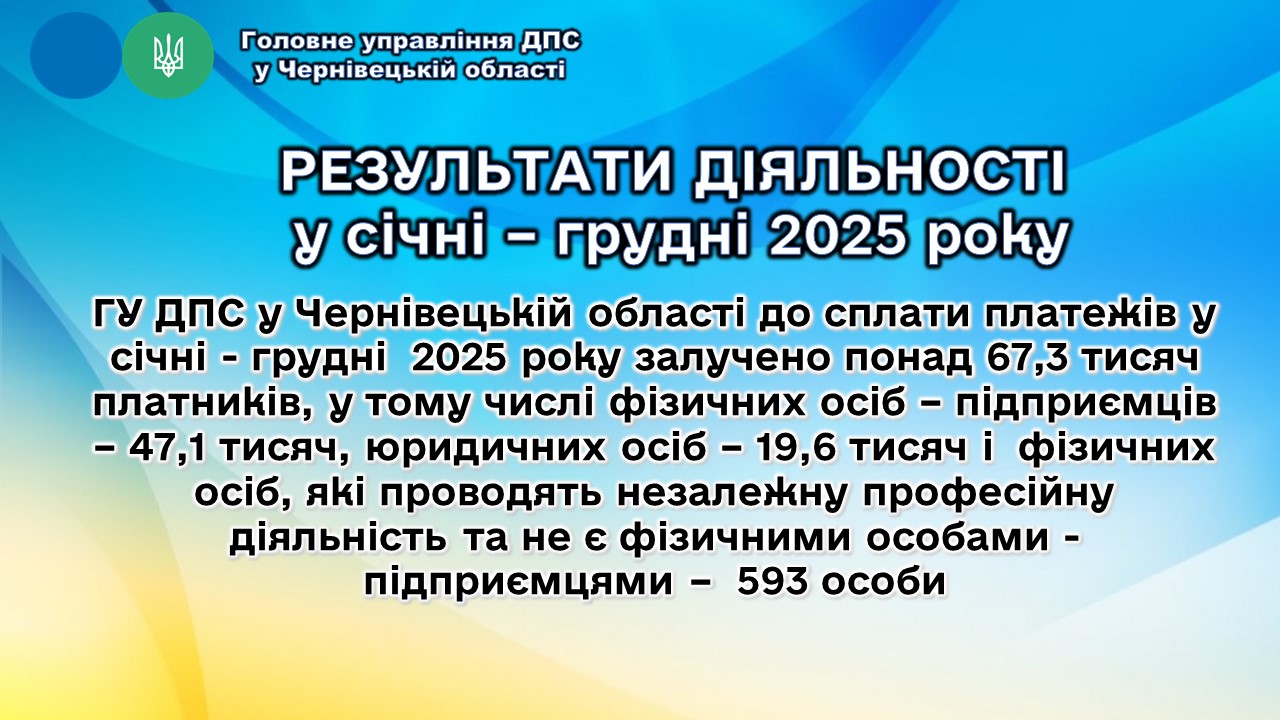 Головне управління ДПС
у Чернівецькій області

РЕЗУЛЬТАТИ ДІЯЛЬНОСТІ
у січні – грудні 2025 року

ГУ ДПС у Чернівецькій області до сплати платежів у січні - грудні 2025 року залучено понад 67,3 тисяч платників, у тому числі фізичних осіб – підприємців – 47,1 тисяч, юридичних осіб – 19,6 тисяч і фізичних осіб, які проводять незалежну професійну діяльність та не є фізичними особами - підприємцями – 593 особи